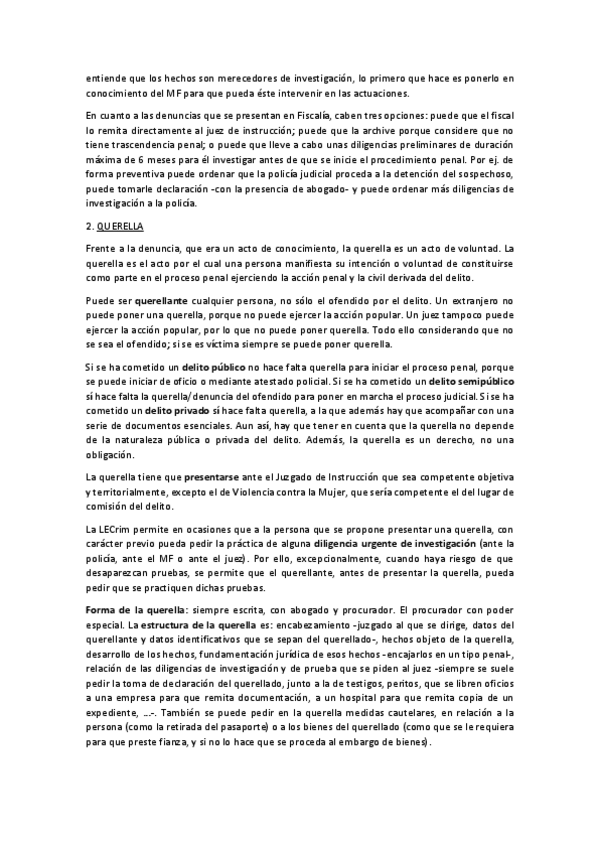 entiende que los hechos son merecedores de investigación, lo primero que hace es ponerlo en conocimiento del MF para que pueda éste intervenir en las actuaciones.

En cuanto a las denuncias que se presentan en Fiscalía, caben tres opciones: puede que el fiscal lo remita directamente al juez de instrucción; puede que la archive porque considere que no tiene trascendencia penal; o puede que lleve a cabo unas diligencias preliminares de duración máxima de 6 meses para él investigar antes de que se inicie el procedimiento penal. Por ej. de forma preventiva puede ordenar que la policía judicial proceda a la detención del sospechoso, puede tomarle declaración -con la presencia de abogado- y puede ordenar más diligencias de investigación a la policía.

2. QUERELLA

Frente a la denuncia, que era un acto de conocimiento, la querella es un acto de voluntad. La querella es el acto por el cual una persona manifiesta su intención o voluntad de constituirse como parte en el proceso penal ejerciendo la acción penal y la civil derivada del delito.

Puede ser querellante cualquier persona, no sólo el ofendido por el delito. Un extranjero no puede poner una querella, porque no puede ejercer la acción popular. Un juez tampoco puede ejercer la acción popular, por lo que no puede poner querella. Todo ello considerando que no se sea el ofendido; si se es víctima siempre se puede poner querella.

Si se ha cometido un delito público no hace falta querella para iniciar el proceso penal, porque se puede iniciar de oficio o mediante atestado policial. Si se ha cometido un delito semipúblico sí hace falta la querella/denuncia del ofendido para poner en marcha el proceso judicial. Si se ha cometido un delito privado sí hace falta querella, a la que además hay que acompañar con una serie de documentos esenciales. Aun así, hay que tener en cuenta que la querella no depende de la naturaleza pública o privada del delito. Además, la querella es un derecho, no una obligación.

La querella tiene que presentarse ante el Juzgado de Instrucción que sea competente objetiva y territorialmente, excepto el de Violencia contra la Mujer, que sería competente el del lugar de comisión del delito.

La LECrim permite en ocasiones que a la persona que se propone presentar una querella, con carácter previo pueda pedir la práctica de alguna diligencia urgente de investigación (ante la policía, ante el MF o ante el juez). Por ello, excepcionalmente, cuando haya riesgo de que desaparezcan pruebas, se permite que el querellante, antes de presentar la querella, pueda pedir que se practiquen dichas pruebas.

Forma de la querella: siempre escrita, con abogado y procurador. El procurador con poder especial. La estructura de la querella es: encabezamiento -juzgado al que se dirige, datos del querellante y datos identificativos que se sepan del querellado-, hechos objeto de la querella, desarrollo de los hechos, fundamentación jurídica de esos hechos -encajarlos en un tipo penal-, relación de las diligencias de investigación y de prueba que se piden al juez -siempre se suele pedir la toma de declaración del querellado, junto a la de testigos, peritos, que se libren oficios a una empresa para que remita documentación, a un hospital para que remita copia de un expediente, …-. También se puede pedir en la querella medidas cautelares, en relación a la persona (como la retirada del pasaporte) o a los bienes del querellado (como que se le requiera para que preste fianza, y si no lo hace que se proceda al embargo de bienes).